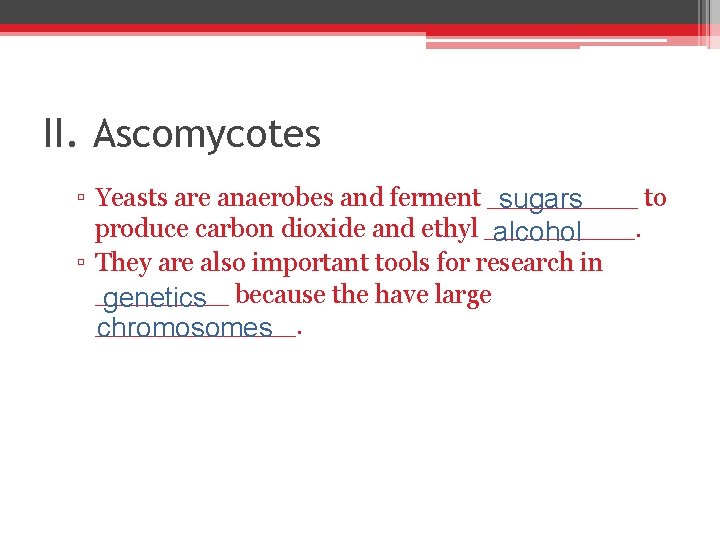 II. Ascomycotes

▫ Yeasts are anaerobes and ferment sugars to produce carbon dioxide and ethyl alcohol.
▫ They are also important tools for research in genetics because the have large chromosomes.